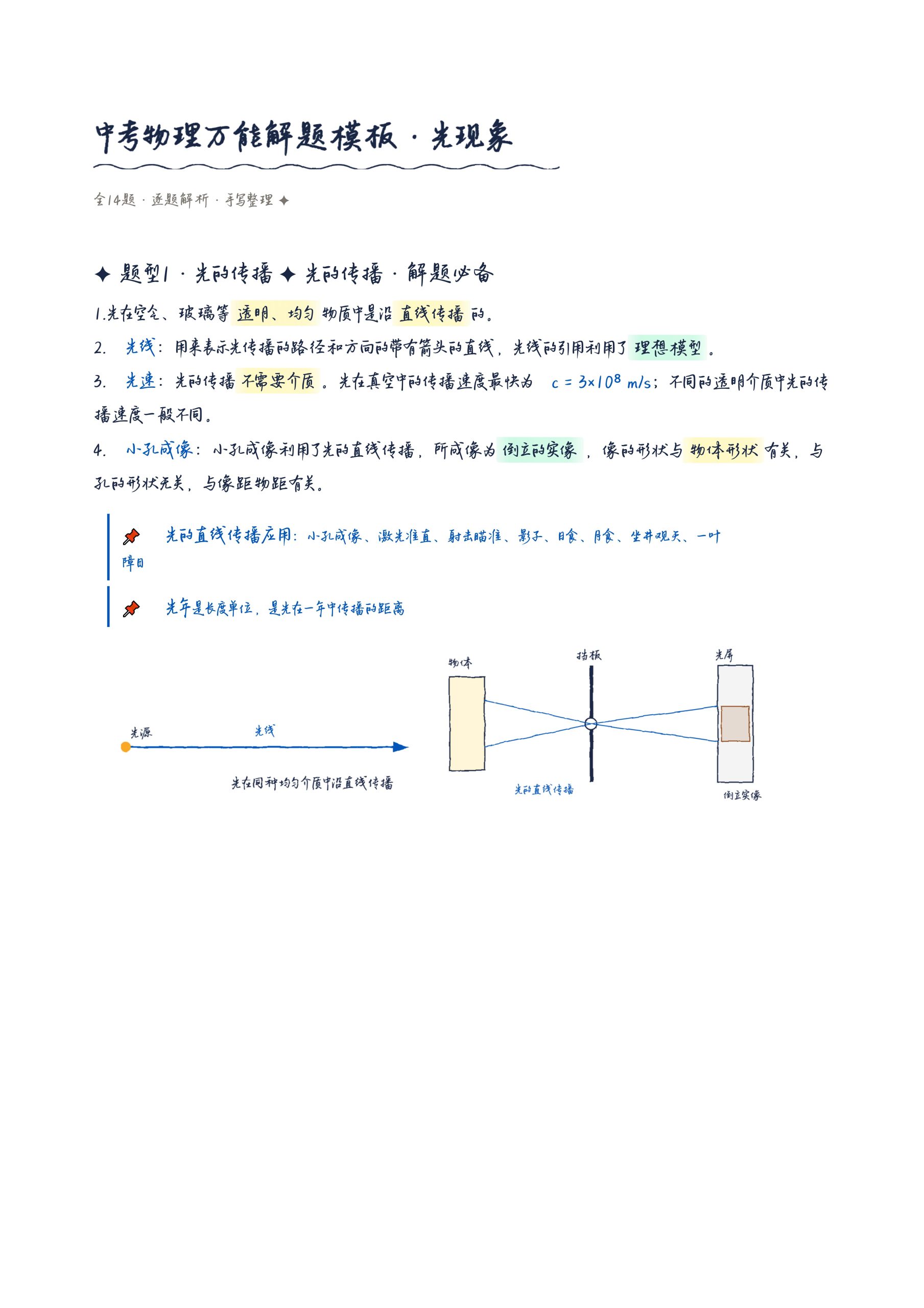 中考物理万能解题模板 · 光现象

全14题 · 逐题解析 · 手写整理 ✦

✦ 题型1 · 光的传播 ✦ 光的传播 · 解题必备

1.光在空气、玻璃等 透明、均匀 物质中是沿 直线传播 的。

2. 光线：用来表示光传播的路径和方向的带有箭头的直线，光线的引用利用了 理想模型 。

3. 光速：光的传播 不需要介质 。光在真空中的传播速度最快为 $c = 3×10^8$ m/s；不同的透明介质中光的传播速度一般不同。

4. 小孔成像：小孔成像利用了光的直线传播，所成像为 倒立的实像 ，像的形状与 物体形状 有关，与孔的形状无关，与像距物距有关。

📌 光的直线传播应用：小孔成像、激光准直、射击瞄准、影子、日食、月食、坐井观天、一叶障目

📌 光年是长度单位，是光在一年中传播的距离

光源
光线
光在同种均匀介质中沿直线传播

物体
挡板
光屏
光的直线传播
倒立实像